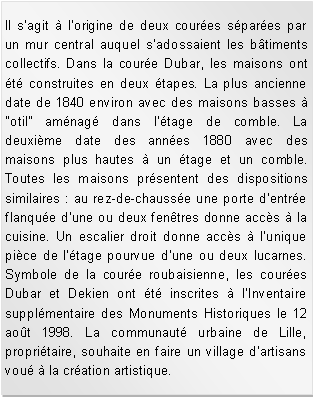 Il s'agit à l'origine de deux courées séparées par un mur central auquel s'adossaient les bâtiments collectifs. Dans la courée Dubar, les maisons ont été construites en deux étapes. La plus ancienne date de 1840 environ avec des maisons basses à "otil" aménagé dans l'étage de comble. La deuxième date des années 1880 avec des maisons plus hautes à un étage et un comble. Toutes les maisons présentent des dispositions similaires : au rez-de-chaussée une porte d'entrée flanquée d'une ou deux fenêtres donne accès à la cuisine. Un escalier droit donne accès à l'unique pièce de l'étage pourvue d'une ou deux lucarnes. Symbole de la courée roubaisienne, les courées Dubar et Dekien ont été inscrites à l'Inventaire supplémentaire des Monuments Historiques le 12 août 1998. La communauté urbaine de Lille, propriétaire, souhaite en faire un village d'artisans voué à la création artistique.